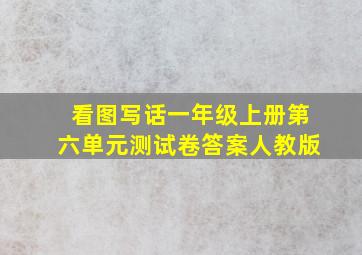 看图写话一年级上册第六单元测试卷答案人教版